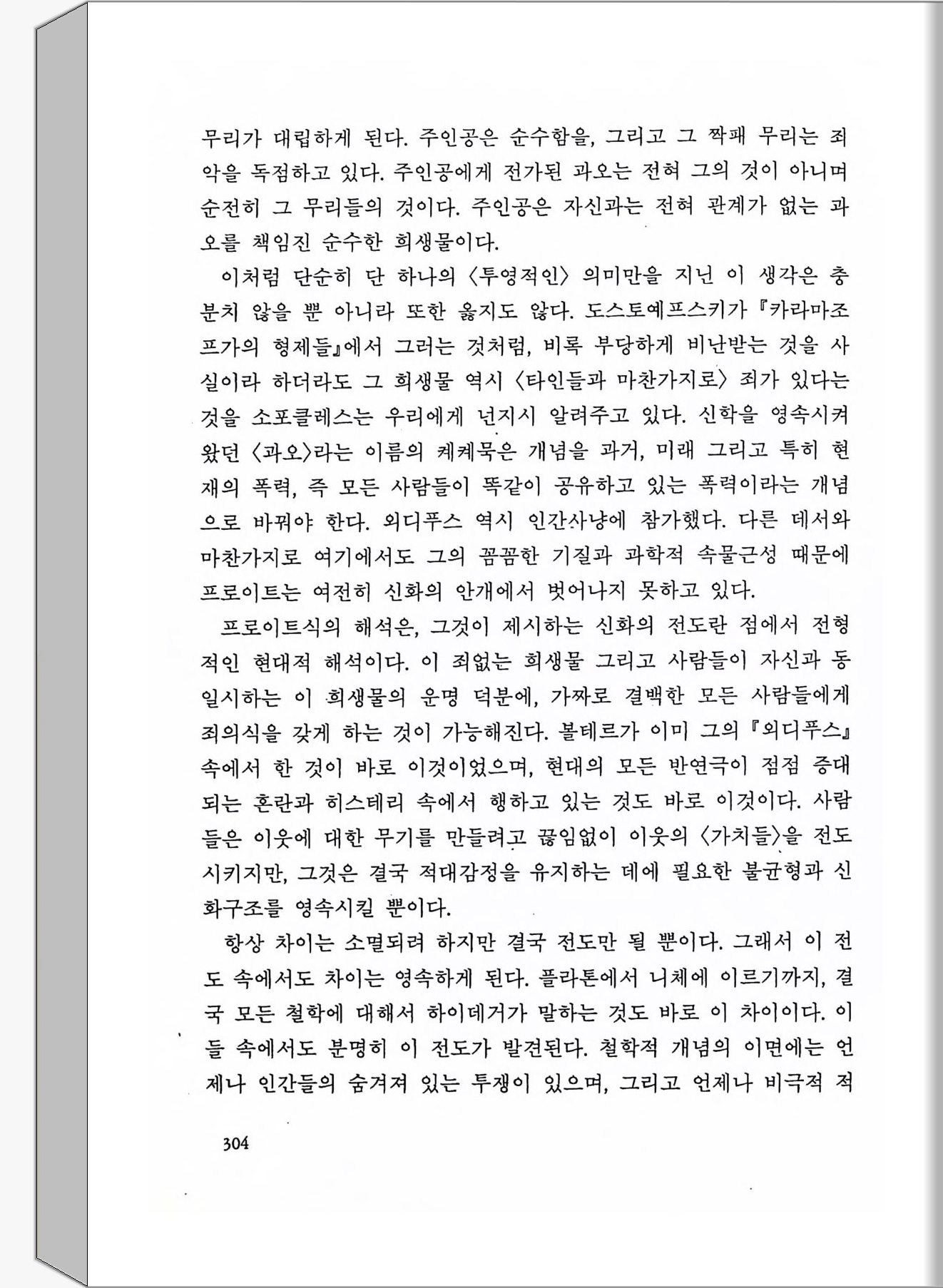 무리가 대립하게 된다. 주인공은 순수함을, 그리고 그 짝패 무리는 죄악을 독점하고 있다. 주인공에게 전가된 과오는 전혀 그의 것이 아니며 순전히 그 무리들의 것이다. 주인공은 자신과는 전혀 관계가 없는 과오를 책임진 순수한 희생물이다.

이처럼 단순히 단 하나의 〈투영적인〉 의미만을 지닌 이 생각은 충분치 않을 뿐 아니라 또한 옳지도 않다. 도스토예프스키가 『카라마조프가의 형제들』에서 그러는 것처럼, 비록 부당하게 비난받는 것을 사실이라 하더라도 그 희생물 역시 〈타인들과 마찬가지로〉 죄가 있다는 것을 소포클레스는 우리에게 넌지시 알려주고 있다. 신학을 영속시켜 왔던 〈과오〉라는 이름의 케케묵은 개념을 과거, 미래 그리고 특히 현재의 폭력, 즉 모든 사람들이 똑같이 공유하고 있는 폭력이라는 개념으로 바꿔야 한다. 외디푸스 역시 인간사냥에 참가했다. 다른 데서와 마찬가지로 여기에서도 그의 꼼꼼한 기질과 과학적 속물근성 때문에 프로이트는 여전히 신화의 안개에서 벗어나지 못하고 있다.

프로이트식의 해석은, 그것이 제시하는 신화의 전도란 점에서 전형적인 현대적 해석이다. 이 죄없는 희생물 그리고 사람들이 자신과 동일시하는 이 희생물의 운명 덕분에, 가짜로 결백한 모든 사람들에게 죄의식을 갖게 하는 것이 가능해진다. 볼테르가 이미 그의 『외디푸스』 속에서 한 것이 바로 이것이었으며, 현대의 모든 반연극이 점점 증대되는 혼란과 히스테리 속에서 행하고 있는 것도 바로 이것이다. 사람들은 이웃에 대한 무기를 만들려고 끊임없이 이웃의 〈가치들〉을 전도시키지만, 그것은 결국 적대감정을 유지하는 데에 필요한 불균형과 신화구조를 영속시킬 뿐이다.

항상 차이는 소멸되려 하지만 결국 전도만 될 뿐이다. 그래서 이 전도 속에서도 차이는 영속하게 된다. 플라톤에서 니체에 이르기까지, 결국 모든 철학에 대해서 하이데거가 말하는 것도 바로 이 차이이다. 이들 속에서도 분명히 이 전도가 발견된다. 철학적 개념의 이면에는 언제나 인간들의 숨겨져 있는 투쟁이 있으며, 그리고 언제나 비극적 적

304